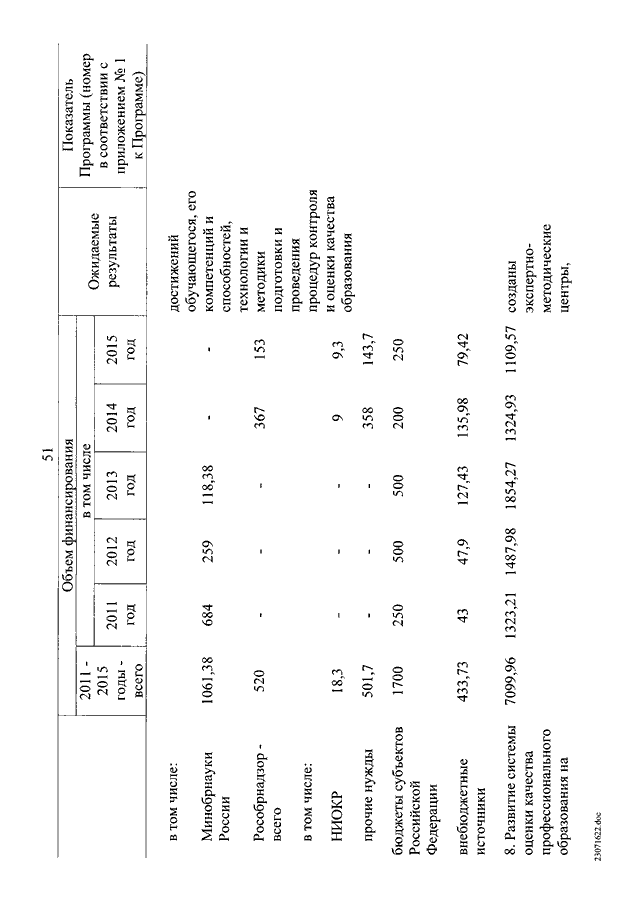 51

| | Объем финансирования | | | | | | Ожидаемые результаты | Показатель Программы (номер в соответствии с приложением № 1 к Программе) |
|---|---|---|---|---|---|---|---|---|
| | 2011 - 2015 годы - всего | в том числе | | | | | | |
| | | 2011 год | 2012 год | 2013 год | 2014 год | 2015 год | | |
| в том числе: | | | | | | | достижений обучающегося, его компетенций и способностей, технологии и методики подготовки и проведения процедур контроля и оценки качества образования | |
| Минобрнауки России | 1061,38 | 684 | 259 | 118,38 | - | - | | |
| Рособрнадзор - всего | 520 | - | - | - | 367 | 153 | | |
| в том числе: | | | | | | | | |
| НИОКР | 18,3 | - | - | - | 9 | 9,3 | | |
| прочие нужды | 501,7 | - | - | - | 358 | 143,7 | | |
| бюджеты субъектов Российской Федерации | 1700 | 250 | 500 | 500 | 200 | 250 | | |
| внебюджетные источники | 433,73 | 43 | 47,9 | 127,43 | 135,98 | 79,42 | | |
| 8. Развитие системы оценки качества профессионального образования на | 7099,96 | 1323,21 | 1487,98 | 1854,27 | 1324,93 | 1109,57 | созданы экспертно-методические центры, | |

23071622.doc